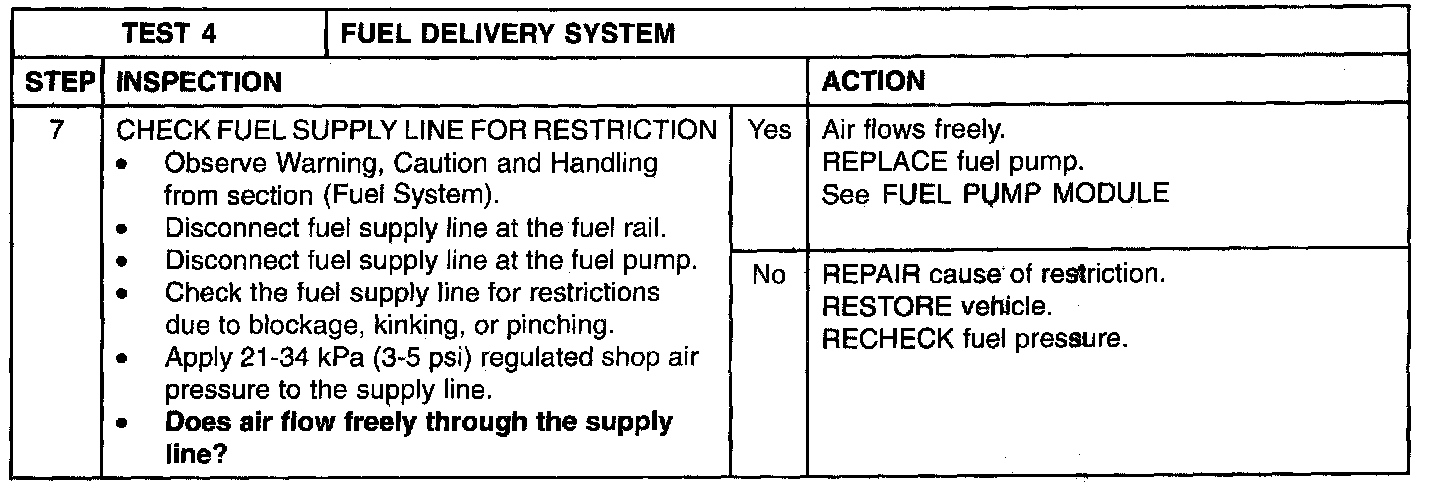 | TEST 4 | FUEL DELIVERY SYSTEM | | |
|---|---|---|---|
| STEP | INSPECTION | | ACTION |
| 7 | CHECK FUEL SUPPLY LINE FOR RESTRICTION • Observe Warning, Caution and Handling from section (Fuel System). • Disconnect fuel supply line at the fuel rail. • Disconnect fuel supply line at the fuel pump. • Check the fuel supply line for restrictions due to blockage, kinking, or pinching. • Apply 21-34 kPa (3-5 psi) regulated shop air pressure to the supply line. • Does air flow freely through the supply line? | Yes | Air flows freely. REPLACE fuel pump. See FUEL PUMP MODULE |
| | | No | REPAIR cause of restriction. RESTORE vehicle. RECHECK fuel pressure. |